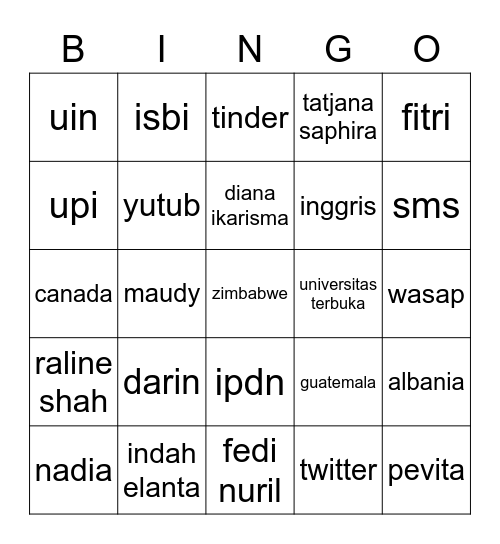 | B | I | N | G | O |
|---|---|---|---|---|
| uin | isbi | tinder | tatjana saphira | fitri |
| upi | yutub | diana ikarisma | inggris | sms |
| canada | maudy | zimbabwe | universitas terbuka | wasap |
| raline shah | darin | ipdn | guatemala | albania |
| nadia | indah elanta | fedi nuril | twitter | pevita |